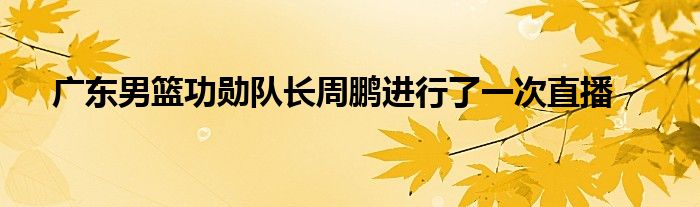 广东男篮功勋队长周鹏进行了一次直播